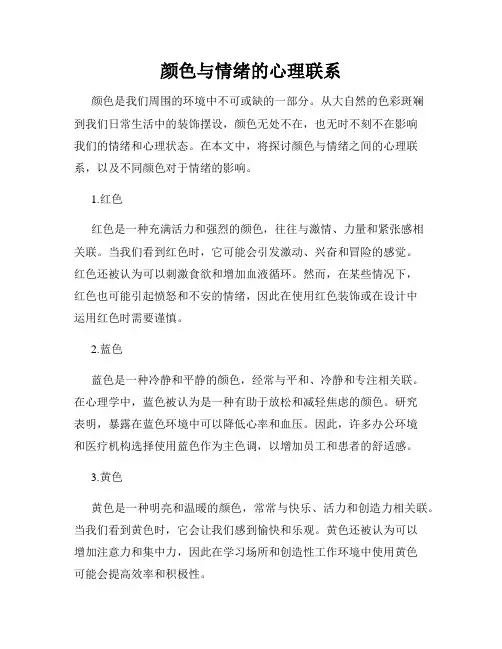 颜色与情绪的心理联系

颜色是我们周围的环境中不可或缺的一部分。从大自然的色彩斑斓到我们日常生活中的装饰摆设，颜色无处不在，也无时不刻不在影响我们的情绪和心理状态。在本文中，将探讨颜色与情绪之间的心理联系，以及不同颜色对于情绪的影响。

1.红色

红色是一种充满活力和强烈的颜色，往往与激情、力量和紧张感相关联。当我们看到红色时，它可能会引发激动、兴奋和冒险的感觉。红色还被认为可以刺激食欲和增加血液循环。然而，在某些情况下，红色也可能引起愤怒和不安的情绪，因此在使用红色装饰或在设计中运用红色时需要谨慎。

2.蓝色

蓝色是一种冷静和平静的颜色，经常与平和、冷静和专注相关联。在心理学中，蓝色被认为是一种有助于放松和减轻焦虑的颜色。研究表明，暴露在蓝色环境中可以降低心率和血压。因此，许多办公环境和医疗机构选择使用蓝色作为主色调，以增加员工和患者的舒适感。

3.黄色

黄色是一种明亮和温暖的颜色，常常与快乐、活力和创造力相关联。当我们看到黄色时，它会让我们感到愉快和乐观。黄色还被认为可以增加注意力和集中力，因此在学习场所和创造性工作环境中使用黄色可能会提高效率和积极性。